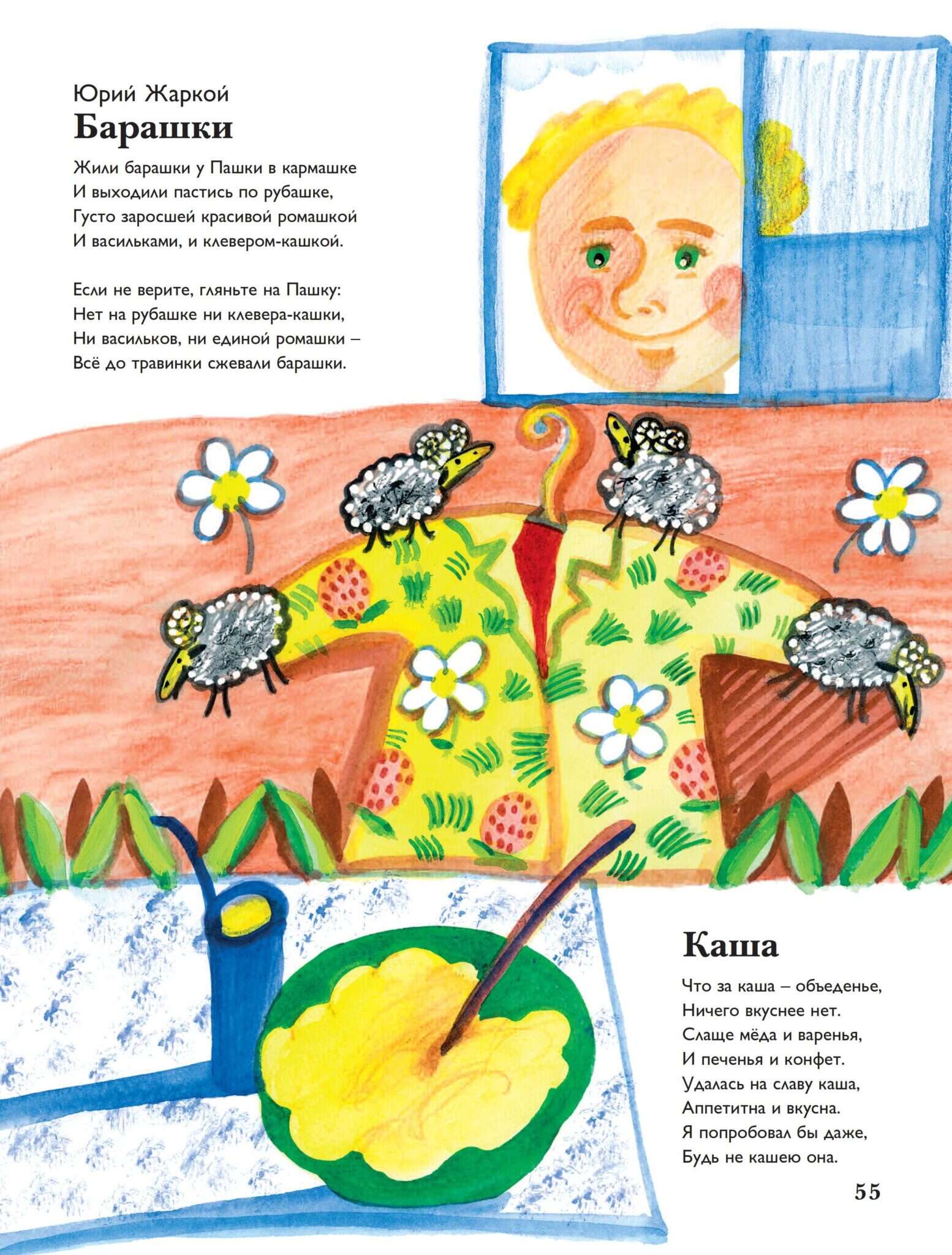 Юрий Жаркой
Барашки

Жили барашки у Пашки в кармашке
И выходили пастись по рубашке,
Густо заросшей красивой ромашкой
И васильками, и клевером-кашкой.

Если не верите, гляньте на Пашку:
Нет на рубашке ни клевера-кашки,
Ни васильков, ни единой ромашки –
Всё до травинки сжевали барашки.

Каша

Что за каша – объеденье,
Ничего вкуснее нет.
Слаще мёда и варенья,
И печенья и конфет.
Удалась на славу каша,
Аппетитна и вкусна.
Я попробовал бы даже,
Будь не кашею она.

55